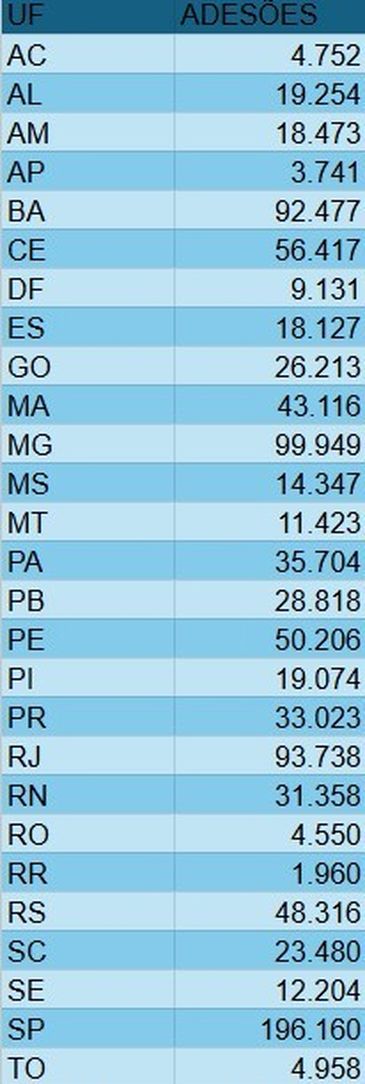 | UF | ADESÕES |
|---|---|
| AC | 4.752 |
| AL | 19.254 |
| AM | 18.473 |
| AP | 3.741 |
| BA | 92.477 |
| CE | 56.417 |
| DF | 9.131 |
| ES | 18.127 |
| GO | 26.213 |
| MA | 43.116 |
| MG | 99.949 |
| MS | 14.347 |
| MT | 11.423 |
| PA | 35.704 |
| PB | 28.818 |
| PE | 50.206 |
| PI | 19.074 |
| PR | 33.023 |
| RJ | 93.738 |
| RN | 31.358 |
| RO | 4.550 |
| RR | 1.960 |
| RS | 48.316 |
| SC | 23.480 |
| SE | 12.204 |
| SP | 196.160 |
| TO | 4.958 |